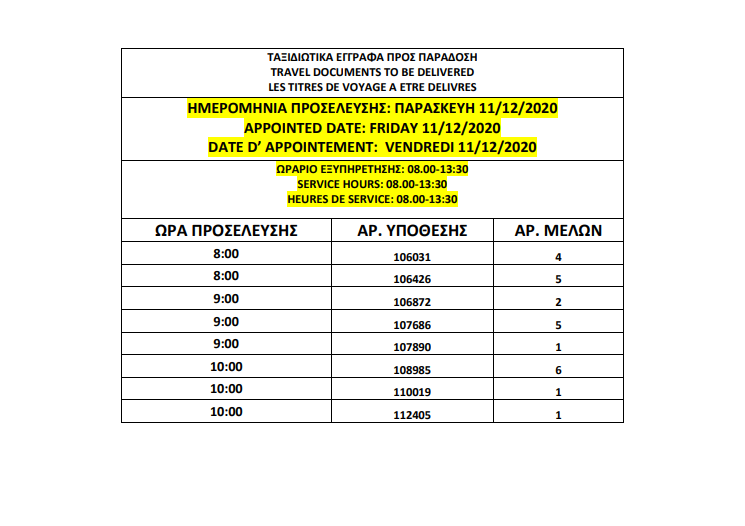 ΤΑΞΙΔΙΩΤΙΚΑ ΕΓΓΡΑΦΑ ΠΡΟΣ ΠΑΡΑΔΟΣΗ
TRAVEL DOCUMENTS TO BE DELIVERED
LES TITRES DE VOYAGE A ETRE DELIVRES

ΗΜΕΡΟΜΗΝΙΑ ΠΡΟΣΕΛΕΥΣΗΣ: ΠΑΡΑΣΚΕΥΗ 11/12/2020
APPOINTED DATE: FRIDAY 11/12/2020
DATE D' APPOINTEMENT: VENDREDI 11/12/2020

ΩΡΑΡΙΟ ΕΞΥΠΗΡΕΤΗΣΗΣ: 08.00-13:30
SERVICE HOURS: 08.00-13:30
HEURES DE SERVICE: 08.00-13:30

| ΩΡΑ ΠΡΟΣΕΛΕΥΣΗΣ | ΑΡ. ΥΠΟΘΕΣΗΣ | ΑΡ. ΜΕΛΩΝ |
|---|---|---|
| 8:00 | 106031 | 4 |
| 8:00 | 106426 | 5 |
| 9:00 | 106872 | 2 |
| 9:00 | 107686 | 5 |
| 9:00 | 107890 | 1 |
| 10:00 | 108985 | 6 |
| 10:00 | 110019 | 1 |
| 10:00 | 112405 | 1 |